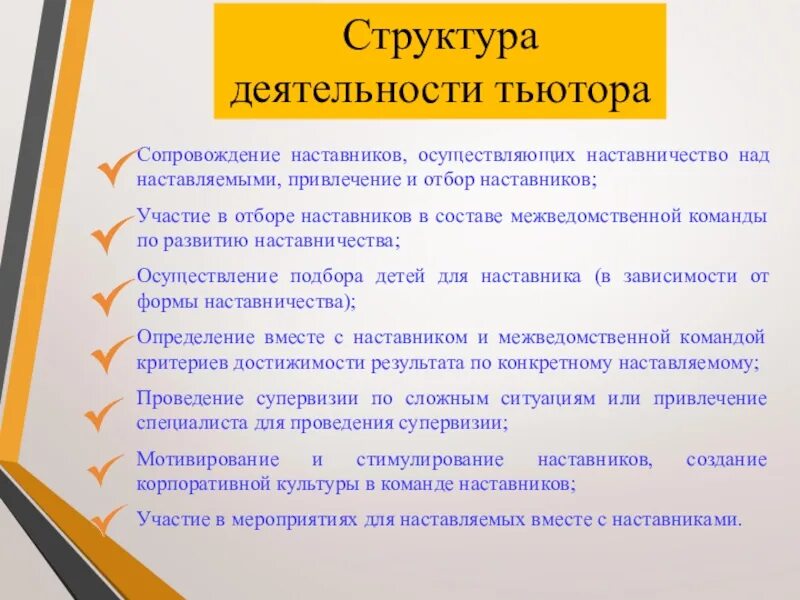 Структура деятельности тьютора

Сопровождение наставников, осуществляющих наставничество над наставляемыми, привлечение и отбор наставников;

Участие в отборе наставников в составе межведомственной команды по развитию наставничества;

Осуществление подбора детей для наставника (в зависимости от формы наставничества);

Определение вместе с наставником и межведомственной командой критериев достижимости результата по конкретному наставляемому;

Проведение супервизии по сложным ситуациям или привлечение специалиста для проведения супервизии;

Мотивирование и стимулирование наставников, создание корпоративной культуры в команде наставников;

Участие в мероприятиях для наставляемых вместе с наставниками.